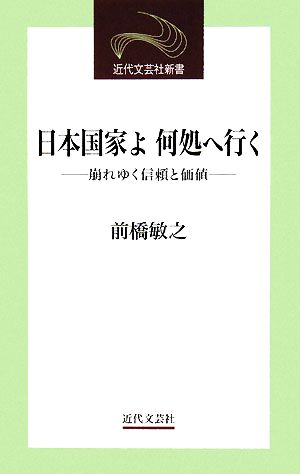 近代文芸社新書

日本国家よ 何処へ行く

——崩れゆく信頼と価値——

前橋敏之

近代文芸社